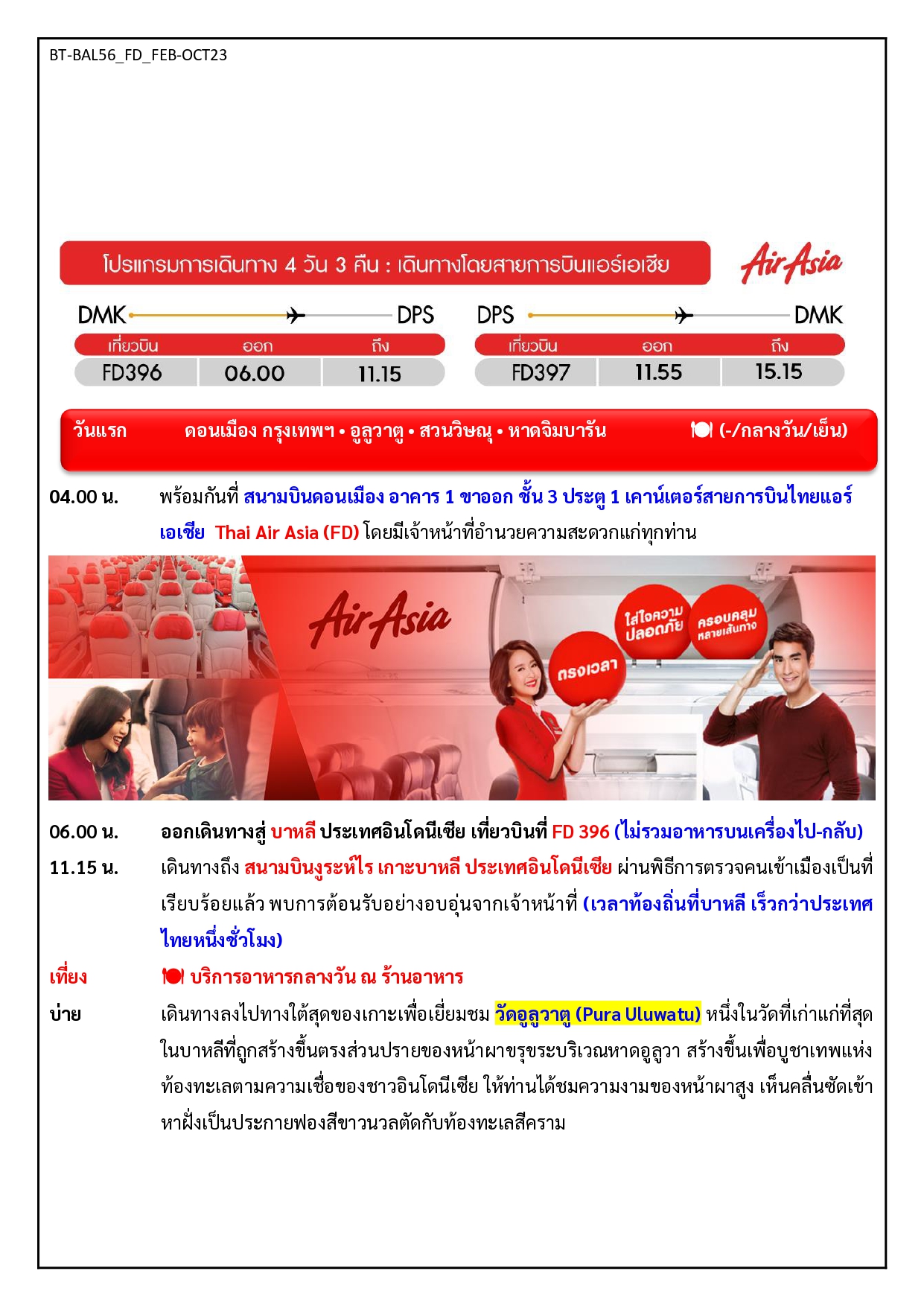 BT-BAL56_FD_FEB-OCT23

โปรแกรมการเดินทาง 4 วัน 3 คืน : เดินทางโดยสายการบินแอร์เอเชีย

AirAsia

DMK DPS

| เที่ยวบิน | ออก | ถึง |
|---|---|---|
| FD396 | 06.00 | 11.15 |

DPS DMK

| เที่ยวบิน | ออก | ถึง |
|---|---|---|
| FD397 | 11.55 | 15.15 |

วันแรก ดอนเมือง กรุงเทพฯ • อูลูวาตู • สวนวิษณุ • หาดจิมบารัน (-/กลางวัน/เย็น)

04.00 น. พร้อมกันที่ สนามบินดอนเมือง อาคาร 1 ขาออก ชั้น 3 ประตู 1 เคาน์เตอร์สายการบินไทยแอร์เอเชีย Thai Air Asia (FD) โดยมีเจ้าหน้าที่อำนวยความสะดวกแก่ทุกท่าน

AirAsia

ใส่ใจความปลอดภัย

ครอบคลุมหลายเส้นทาง

ตรงเวลา

06.00 น. ออกเดินทางสู่ บาหลี ประเทศอินโดนีเซีย เที่ยวบินที่ FD 396 (ไม่รวมอาหารบนเครื่องไป-กลับ)

11.15 น. เดินทางถึง สนามบินงูระห์ไร เกาะบาหลี ประเทศอินโดนีเซีย ผ่านพิธีการตรวจคนเข้าเมืองเป็นที่เรียบร้อยแล้ว พบการต้อนรับอย่างอบอุ่นจากเจ้าหน้าที่ (เวลาท้องถิ่นที่บาหลี เร็วกว่าประเทศไทยหนึ่งชั่วโมง)

เที่ยง บริการอาหารกลางวัน ณ ร้านอาหาร

บ่าย เดินทางลงไปทางใต้สุดของเกาะเพื่อเยี่ยมชม วัดอูลูวาตู (Pura Uluwatu) หนึ่งในวัดที่เก่าแก่ที่สุดในบาหลีที่ถูกสร้างขึ้นตรงส่วนปรายของหน้าผาขรุขระบริเวณหาดอูลูวา สร้างขึ้นเพื่อบูชาเทพแห่งท้องทะเลตามความเชื่อของชาวอินโดนีเซีย ให้ท่านได้ชมความงามของหน้าผาสูง เห็นคลื่นซัดเข้าหาฝั่งเป็นประกายฟองสีขาวนวลตัดกับท้องทะเลสีคราม